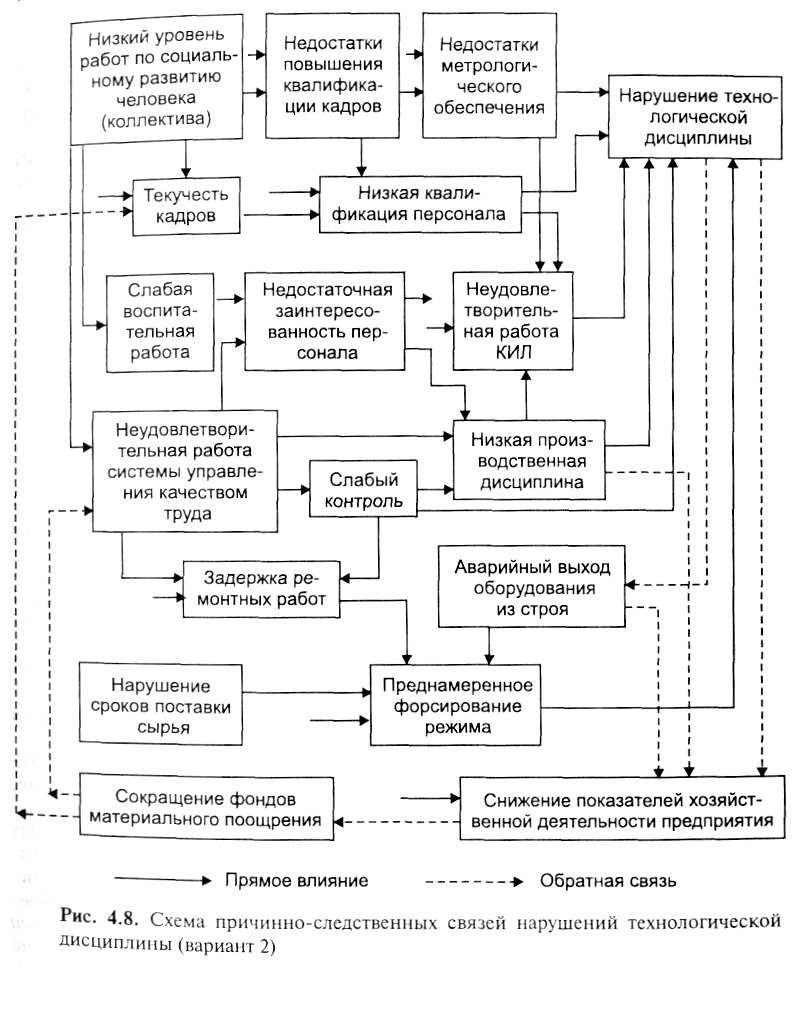 Низкий уровень работ по социальному развитию человека (коллектива)

Недостатки повышения квалификации кадров

Недостатки метрологического обеспечения

Нарушение технологической дисциплины

Текучесть кадров

Низкая квалификация персонала

Слабая воспитательная работа

Недостаточная заинтересованность персонала

Неудовлетворительная работа КИЛ

Неудовлетворительная работа системы управления качеством труда

Низкая производственная дисциплина

Слабый контроль

Задержка ремонтных работ

Аварийный выход оборудования из строя

Нарушение сроков поставки сырья

Преднамеренное форсирование режима

Сокращение фондов материального поощрения

Снижение показателей хозяйственной деятельности предприятия

Прямое влияние

Обратная связь

Рис. 4.8. Схема причинно-следственных связей нарушений технологической дисциплины (вариант 2)